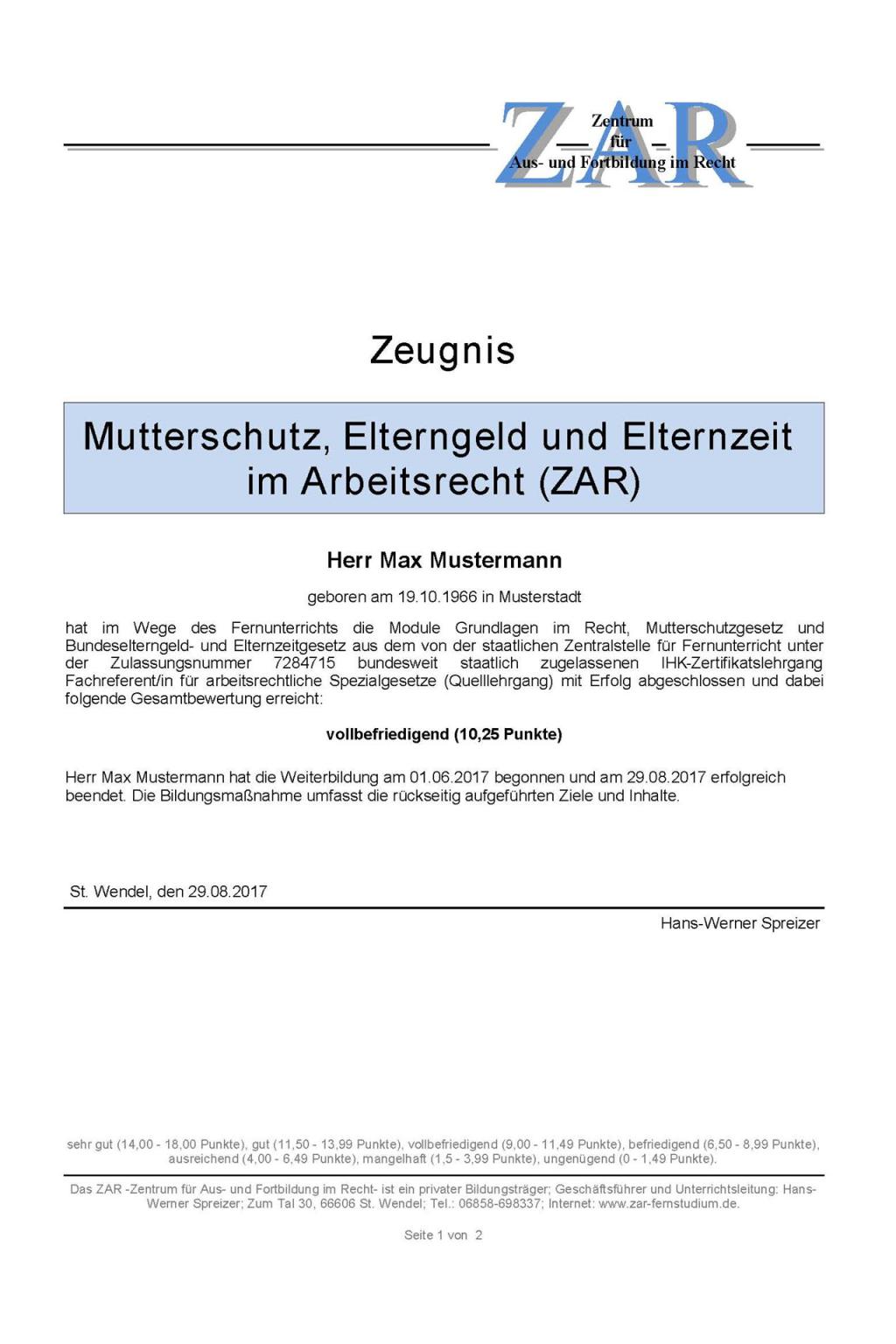 ZAR
Zentrum für Aus- und Fortbildung im Recht

Zeugnis

Mutterschutz, Elterngeld und Elternzeit im Arbeitsrecht (ZAR)

Herr Max Mustermann

geboren am 19.10.1966 in Musterstadt

hat im Wege des Fernunterrichts die Module Grundlagen im Recht, Mutterschutzgesetz und Bundeselterngeld- und Elternzeitgesetz aus dem von der staatlichen Zentralstelle für Fernunterricht unter der Zulassungsnummer 7284715 bundesweit staatlich zugelassenen IHK-Zertifikatslehrgang Fachreferent/in für arbeitsrechtliche Spezialgesetze (Quelllehrgang) mit Erfolg abgeschlossen und dabei folgende Gesamtbewertung erreicht:

vollbefriedigend (10,25 Punkte)

Herr Max Mustermann hat die Weiterbildung am 01.06.2017 begonnen und am 29.08.2017 erfolgreich beendet. Die Bildungsmaßnahme umfasst die rückseitig aufgeführten Ziele und Inhalte.

St. Wendel, den 29.08.2017

Hans-Werner Spreizer

sehr gut (14,00 - 18,00 Punkte), gut (11,50 - 13,99 Punkte), vollbefriedigend (9,00 - 11,49 Punkte), befriedigend (6,50 - 8,99 Punkte), ausreichend (4,00 - 6,49 Punkte), mangelhaft (1,5 - 3,99 Punkte), ungenügend (0 - 1,49 Punkte).

Das ZAR -Zentrum für Aus- und Fortbildung im Recht- ist ein privater Bildungsträger; Geschäftsführer und Unterrichtsleitung: Hans-Werner Spreizer; Zum Tal 30, 66606 St. Wendel; Tel.: 06858-698337; Internet: www.zar-fernstudium.de.

Seite 1 von 2